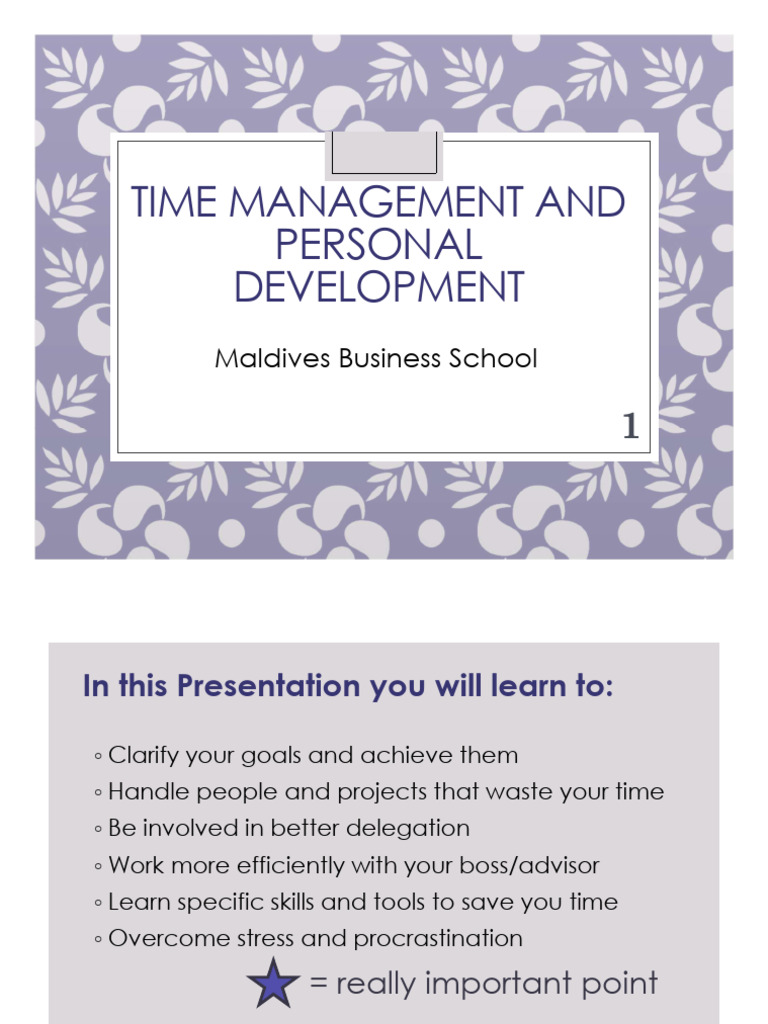 TIME MANAGEMENT AND PERSONAL DEVELOPMENT

Maldives Business School

1

In this Presentation you will learn to:

◦ Clarify your goals and achieve them
◦ Handle people and projects that waste your time
◦ Be involved in better delegation
◦ Work more efficiently with your boss/advisor
◦ Learn specific skills and tools to save you time
◦ Overcome stress and procrastination

= really important point